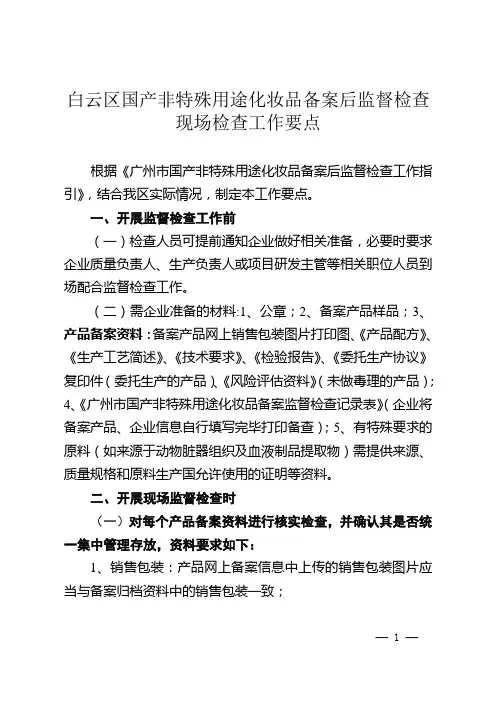 白云区国产非特殊用途化妆品备案后监督检查现场检查工作要点

根据《广州市国产非特殊用途化妆品备案后监督检查工作指引》，结合我区实际情况，制定本工作要点。

一、开展监督检查工作前

（一）检查人员可提前通知企业做好相关准备，必要时要求企业质量负责人、生产负责人或项目研发主管等相关职位人员到场配合监督检查工作。

（二）需企业准备的材料:1、公章；2、备案产品样品；3、产品备案资料：备案产品网上销售包装图片打印图、《产品配方》、《生产工艺简述》、《技术要求》、《检验报告》、《委托生产协议》复印件（委托生产的产品）、《风险评估资料》（未做毒理的产品）；4、《广州市国产非特殊用途化妆品备案监督检查记录表》（企业将备案产品、企业信息自行填写完毕打印备查）；5、有特殊要求的原料（如来源于动物脏器组织及血液制品提取物）需提供来源、质量规格和原料生产国允许使用的证明等资料。

二、开展现场监督检查时

（一）对每个产品备案资料进行核实检查，并确认其是否统一集中管理存放，资料要求如下：

1、销售包装：产品网上备案信息中上传的销售包装图片应当与备案归档资料中的销售包装一致；

— 1 —